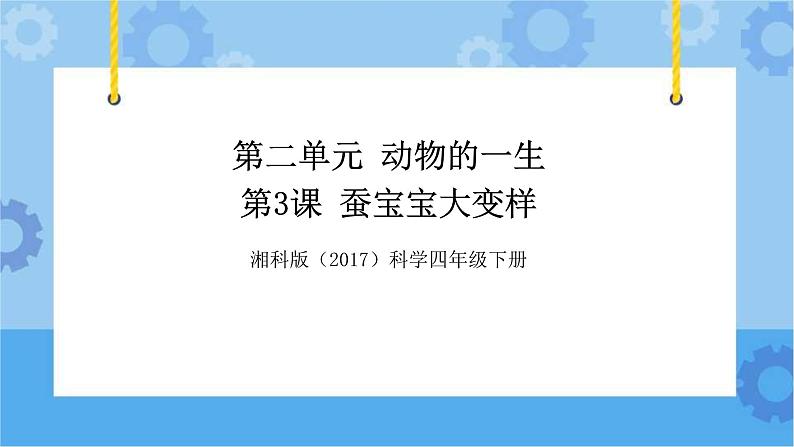 第二单元 动物的一生
第3课 蚕宝宝大变样

湘科版（2017）科学四年级下册